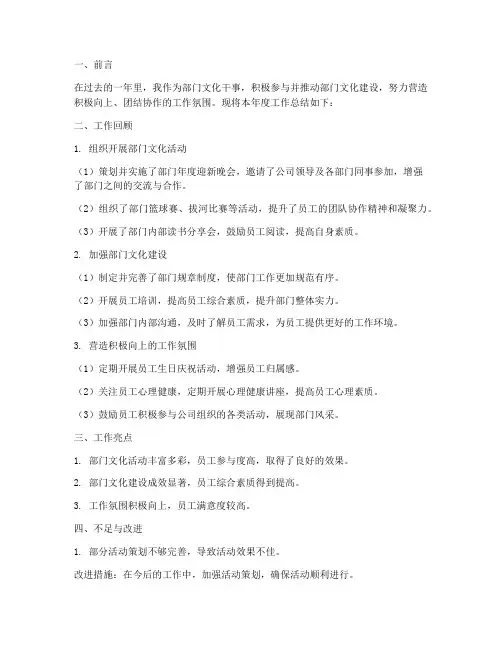 一、前言

在过去的一年里，我作为部门文化干事，积极参与并推动部门文化建设，努力营造积极向上、团结协作的工作氛围。现将本年度工作总结如下：

二、工作回顾

1. 组织开展部门文化活动

（1）策划并实施了部门年度迎新晚会，邀请了公司领导及各部门同事参加，增强了部门之间的交流与合作。

（2）组织了部门篮球赛、拔河比赛等活动，提升了员工的团队协作精神和凝聚力。

（3）开展了部门内部读书分享会，鼓励员工阅读，提高自身素质。

2. 加强部门文化建设

（1）制定并完善了部门规章制度，使部门工作更加规范有序。

（2）开展员工培训，提高员工综合素质，提升部门整体实力。

（3）加强部门内部沟通，及时了解员工需求，为员工提供更好的工作环境。

3. 营造积极向上的工作氛围

（1）定期开展员工生日庆祝活动，增强员工归属感。

（2）关注员工心理健康，定期开展心理健康讲座，提高员工心理素质。

（3）鼓励员工积极参与公司组织的各类活动，展现部门风采。

三、工作亮点

1. 部门文化活动丰富多彩，员工参与度高，取得了良好的效果。

2. 部门文化建设成效显著，员工综合素质得到提高。

3. 工作氛围积极向上，员工满意度较高。

四、不足与改进

1. 部分活动策划不够完善，导致活动效果不佳。

改进措施：在今后的工作中，加强活动策划，确保活动顺利进行。